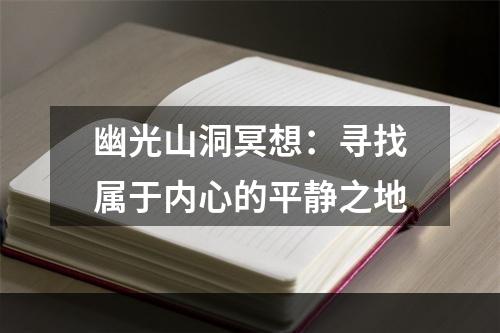 幽光山洞冥想：寻找属于内心的平静之地